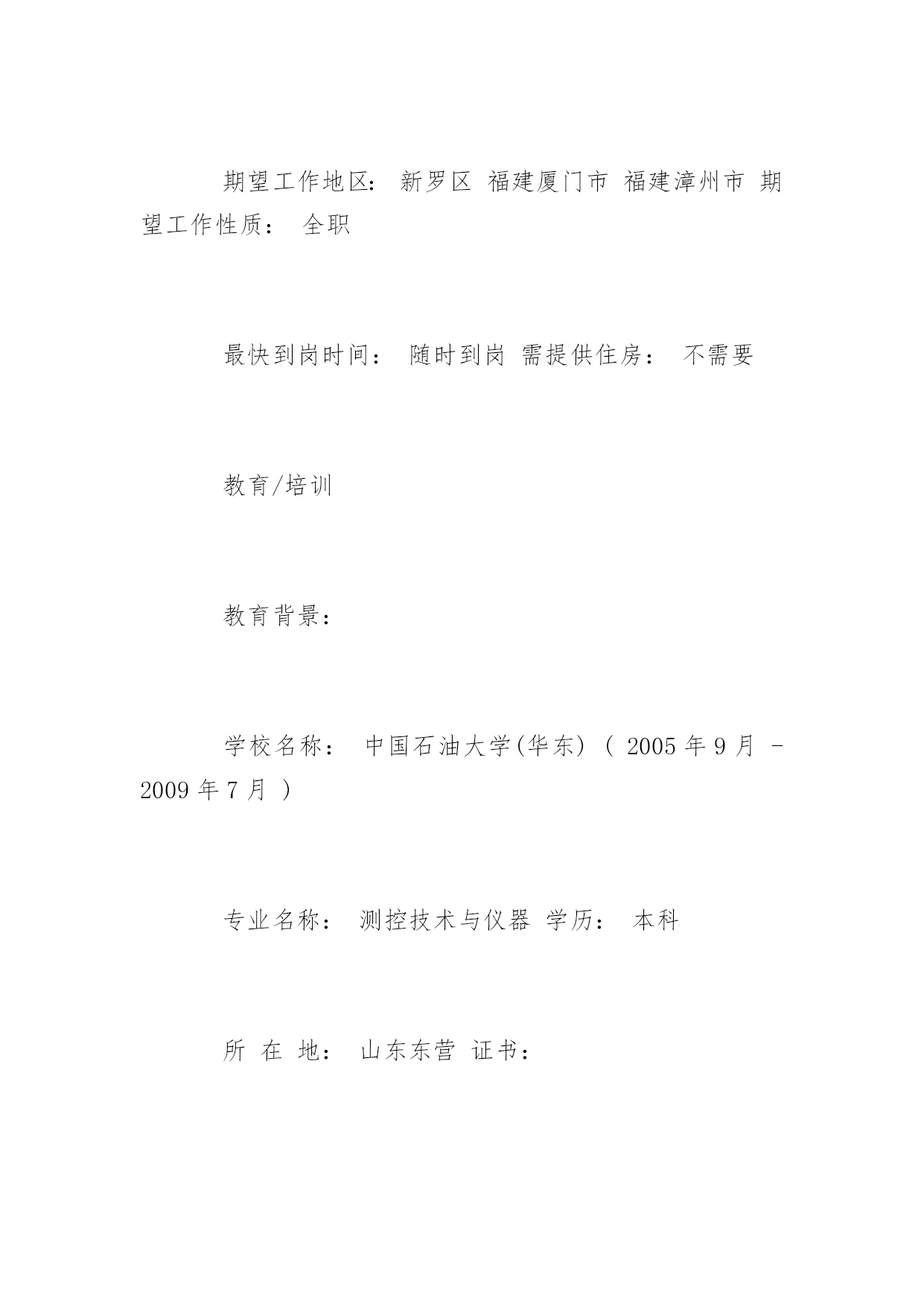 期望工作地区： 新罗区 福建厦门市 福建漳州市 期望工作性质： 全职

最快到岗时间： 随时到岗 需提供住房： 不需要

教育/培训

教育背景：

学校名称： 中国石油大学(华东) ( 2005 年 9 月 - 2009 年 7 月 )

专业名称： 测控技术与仪器 学历： 本科

所 在 地： 山东东营 证书：